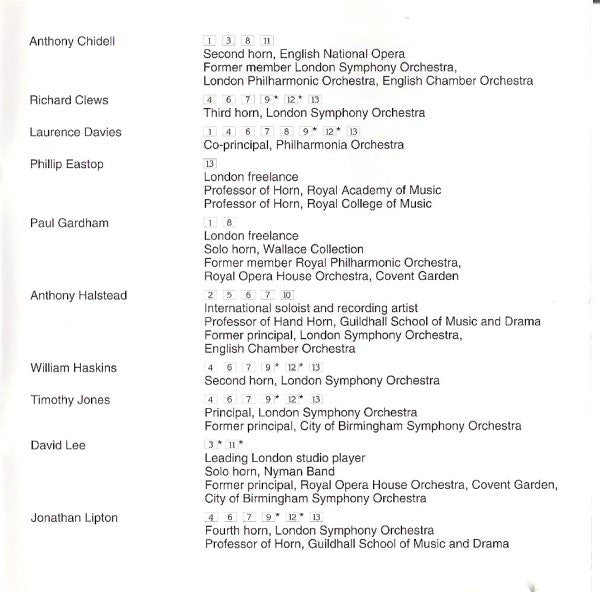 Anthony Chidell
1 3 8 11
Second horn, English National Opera
Former member London Symphony Orchestra, London Philharmonic Orchestra, English Chamber Orchestra

Richard Clews
4 6 7 9* 12* 13
Third horn, London Symphony Orchestra

Laurence Davies
1 4 6 7 8 9* 12* 13
Co-principal, Philharmonia Orchestra

Phillip Eastop
13
London freelance
Professor of Horn, Royal Academy of Music
Professor of Horn, Royal College of Music

Paul Gardham
1 8
London freelance
Solo horn, Wallace Collection
Former member Royal Philharmonic Orchestra, Royal Opera House Orchestra, Covent Garden

Anthony Halstead
2 5 6 7 10
International soloist and recording artist
Professor of Hand Horn, Guildhall School of Music and Drama
Former principal, London Symphony Orchestra, English Chamber Orchestra

William Haskins
4 6 7 9* 12* 13
Second horn, London Symphony Orchestra

Timothy Jones
4 6 7 9* 12* 13
Principal, London Symphony Orchestra
Former principal, City of Birmingham Symphony Orchestra

David Lee
3* 11*
Leading London studio player
Solo horn, Nyman Band
Former principal, Royal Opera House Orchestra, Covent Garden, City of Birmingham Symphony Orchestra

Jonathan Lipton
4 6 7 9* 12* 13
Fourth horn, London Symphony Orchestra
Professor of Horn, Guildhall School of Music and Drama